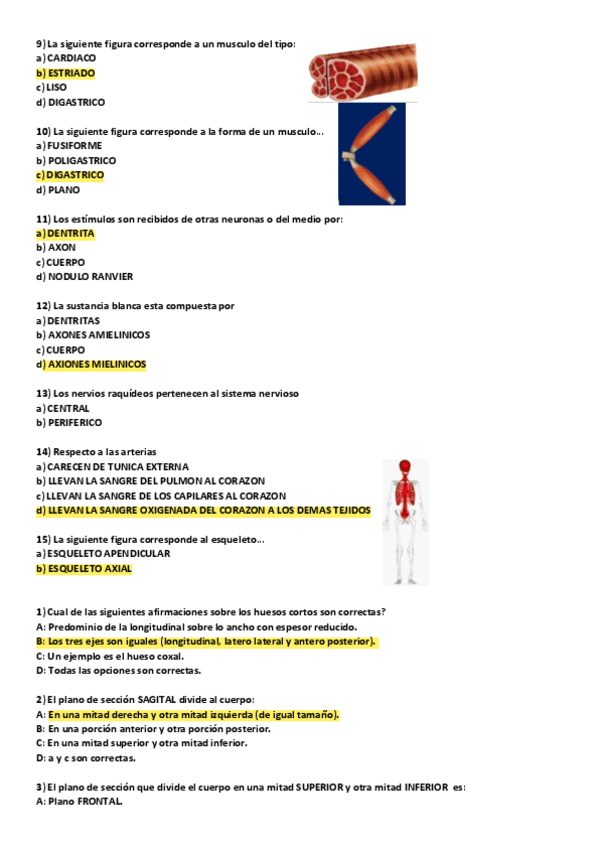 9) La siguiente figura corresponde a un musculo del tipo:
a) CARDIACO
b) ESTRIADO
c) LISO
d) DIGASTRICO

10) La siguiente figura corresponde a la forma de un musculo...
a) FUSIFORME
b) POLIGASTRICO
c) DIGASTRICO
d) PLANO

11) Los estímulos son recibidos de otras neuronas o del medio por:
a) DENTRITA
b) AXON
c) CUERPO
d) NODULO RANVIER

12) La sustancia blanca esta compuesta por
a) DENTRITAS
b) AXONES AMIELINICOS
c) CUERPO
d) AXIONES MIELINICOS

13) Los nervios raquídeos pertenecen al sistema nervioso
a) CENTRAL
b) PERIFERICO

14) Respecto a las arterias
a) CARECEN DE TUNICA EXTERNA
b) LLEVAN LA SANGRE DEL PULMON AL CORAZON
c) LLEVAN LA SANGRE DE LOS CAPILARES AL CORAZON
d) LLEVAN LA SANGRE OXIGENADA DEL CORAZON A LOS DEMAS TEJIDOS

15) La siguiente figura corresponde al esqueleto...
a) ESQUELETO APENDICULAR
b) ESQUELETO AXIAL

1) Cual de las siguientes afirmaciones sobre los huesos cortos son correctas?
A: Predominio de la longitudinal sobre lo ancho con espesor reducido.
B: Los tres ejes son iguales (longitudinal, latero lateral y antero posterior).
C: Un ejemplo es el hueso coxal.
D: Todas las opciones son correctas.

2) El plano de sección SAGITAL divide al cuerpo:
A: En una mitad derecha y otra mitad izquierda (de igual tamaño).
B: En una porción anterior y otra porción posterior.
C: En una mitad superior y otra mitad inferior.
D: a y c son correctas.

3) El plano de sección que divide el cuerpo en una mitad SUPERIOR y otra mitad INFERIOR es:
A: Plano FRONTAL.